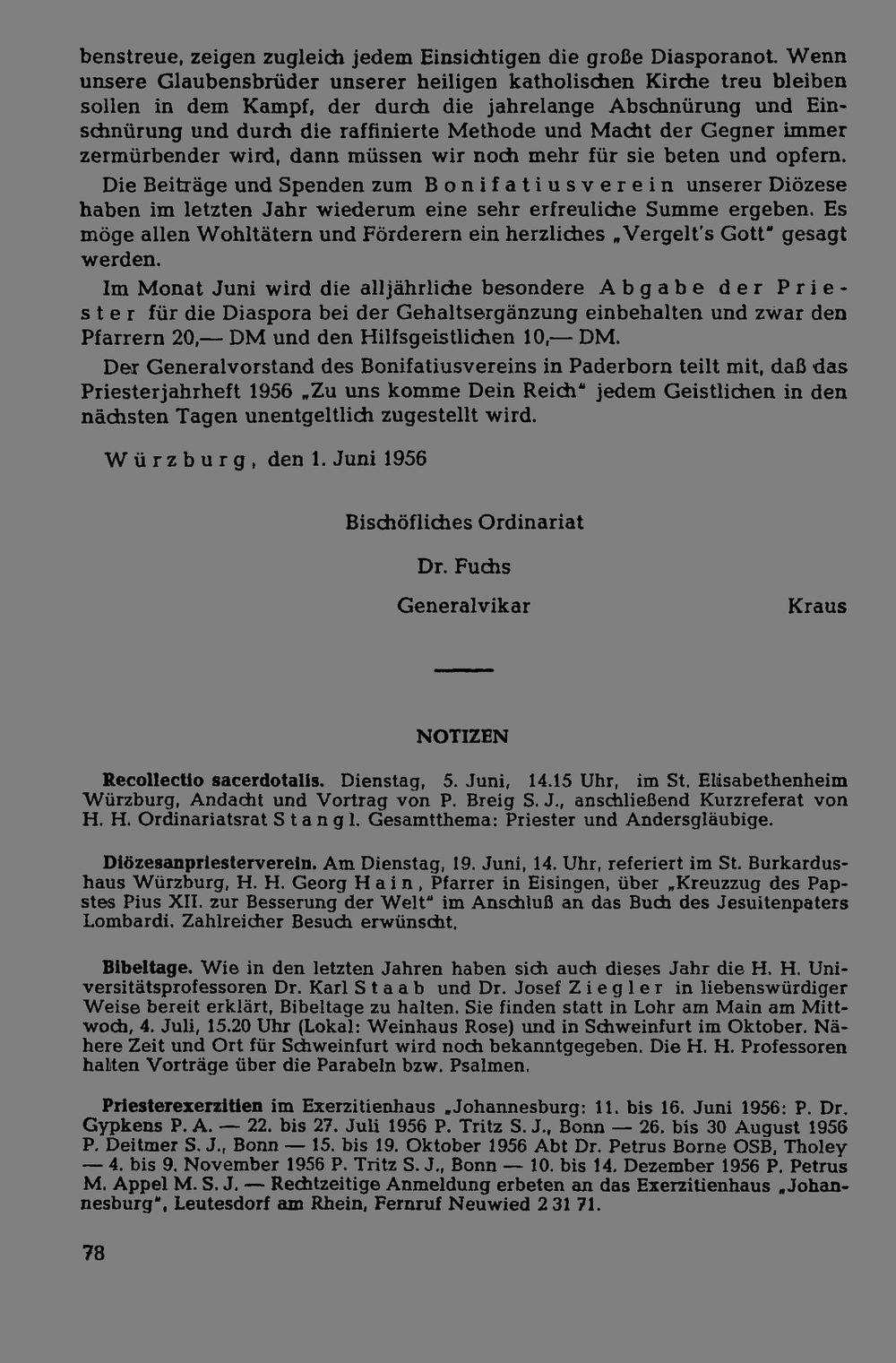 benstreue, zeigen zugleich jedem Einsichtigen die große Diasporanot. Wenn unsere Glaubensbrüder unserer heiligen katholischen Kirche treu bleiben sollen in dem Kampf, der durch die jahrelange Abschnürung und Einschnürung und durch die raffinierte Methode und Macht der Gegner immer zermürbender wird, dann müssen wir noch mehr für sie beten und opfern.

Die Beiträge und Spenden zum Bonifatiusverein unserer Diözese haben im letzten Jahr wiederum eine sehr erfreuliche Summe ergeben. Es möge allen Wohltätern und Förderern ein herzliches „Vergelt's Gott" gesagt werden.

Im Monat Juni wird die alljährliche besondere Abgabe der Priester für die Diaspora bei der Gehaltsergänzung einbehalten und zwar den Pfarrern 20,— DM und den Hilfsgeistlichen 10,— DM.

Der Generalvorstand des Bonifatiusvereins in Paderborn teilt mit, daß das Priesterjahrheft 1956 „Zu uns komme Dein Reich" jedem Geistlichen in den nächsten Tagen unentgeltlich zugestellt wird.

Würzburg, den 1. Juni 1956

Bischöfliches Ordinariat

Dr. Fuchs

Generalvikar

Kraus

NOTIZEN

Recollectio sacerdotalis. Dienstag, 5. Juni, 14.15 Uhr, im St. Elisabethenheim Würzburg, Andacht und Vortrag von P. Breig S. J., anschließend Kurzreferat von H. H. Ordinariatsrat Stangl. Gesamtthema: Priester und Andersgläubige.

Diözesanpriesterverein. Am Dienstag, 19. Juni, 14. Uhr, referiert im St. Burkardushaus Würzburg, H. H. Georg Hain, Pfarrer in Eisingen, über „Kreuzzug des Papstes Pius XII. zur Besserung der Welt" im Anschluß an das Buch des Jesuitenpaters Lombardi. Zahlreicher Besuch erwünscht.

Bibeltage. Wie in den letzten Jahren haben sich auch dieses Jahr die H. H. Universitätsprofessoren Dr. Karl Staab und Dr. Josef Ziegler in liebenswürdiger Weise bereit erklärt, Bibeltage zu halten. Sie finden statt in Lohr am Main am Mittwoch, 4. Juli, 15.20 Uhr (Lokal: Weinhaus Rose) und in Schweinfurt im Oktober. Nähere Zeit und Ort für Schweinfurt wird noch bekanntgegeben. Die H. H. Professoren halten Vorträge über die Parabeln bzw. Psalmen.

Priesterexerzitien im Exerzitienhaus „Johannesburg: 11. bis 16. Juni 1956: P. Dr. Gypkens P. A. — 22. bis 27. Juli 1956 P. Tritz S. J., Bonn — 26. bis 30 August 1956 P. Deitmer S. J., Bonn — 15. bis 19. Oktober 1956 Abt Dr. Petrus Borne OSB, Tholey — 4. bis 9. November 1956 P. Tritz S. J., Bonn — 10. bis 14. Dezember 1956 P. Petrus M. Appel M. S. J. — Rechtzeitige Anmeldung erbeten an das Exerzitienhaus „Johannesburg", Leutesdorf am Rhein, Fernruf Neuwied 2 31 71.

78